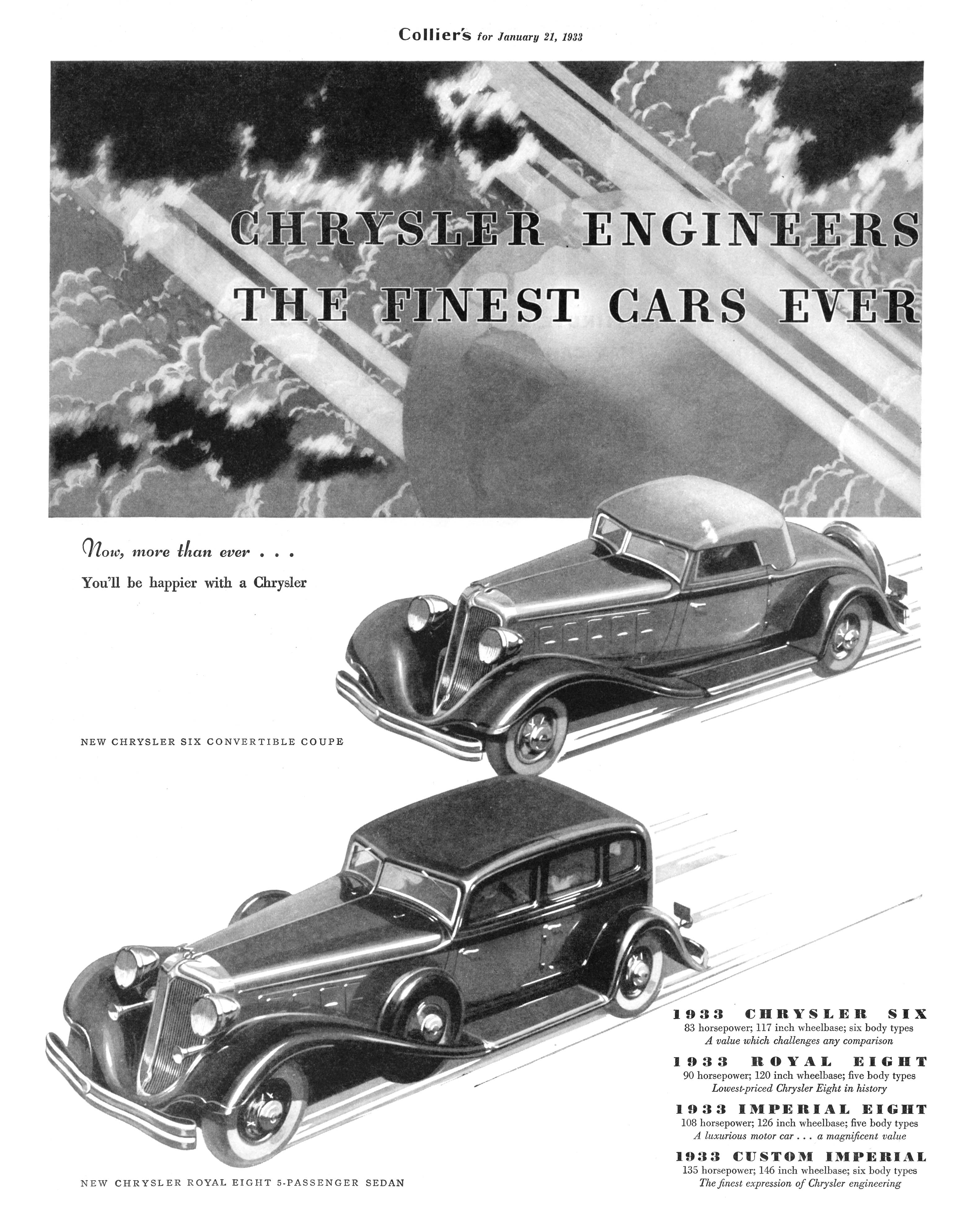 Collier's for January 21, 1933

CHRYSLER ENGINEERS THE FINEST CARS EVER

Now, more than ever . . .
You'll be happier with a Chrysler

NEW CHRYSLER SIX CONVERTIBLE COUPE

NEW CHRYSLER ROYAL EIGHT 5-PASSENGER SEDAN

1933 CHRYSLER SIX
83 horsepower; 117 inch wheelbase; six body types
A value which challenges any comparison

1933 ROYAL EIGHT
90 horsepower; 120 inch wheelbase; five body types
Lowest-priced Chrysler Eight in history

1933 IMPERIAL EIGHT
108 horsepower; 126 inch wheelbase; five body types
A luxurious motor car . . . a magnificent value

1933 CUSTOM IMPERIAL
135 horsepower; 146 inch wheelbase; six body types
The finest expression of Chrysler engineering